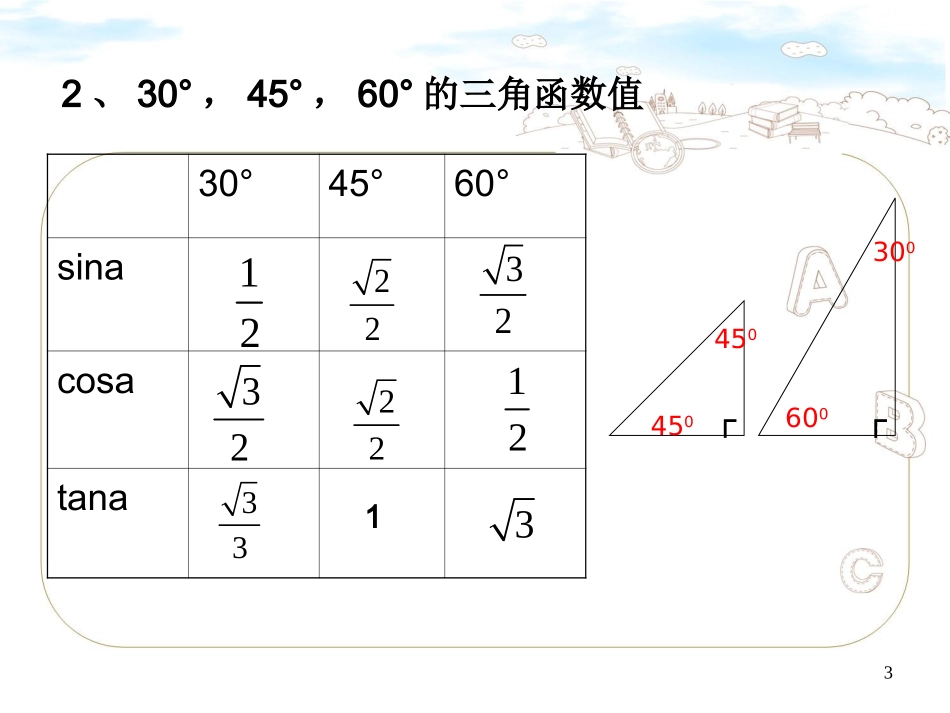 2、30°，45°，60°的三角函数值

|  | 30° | 45° | 60° |
|---|---|---|---|
| sina | $\frac{1}{2}$ | $\frac{\sqrt{2}}{2}$ | $\frac{\sqrt{3}}{2}$ |
| cosa | $\frac{\sqrt{3}}{2}$ | $\frac{\sqrt{2}}{2}$ | $\frac{1}{2}$ |
| tana | $\frac{\sqrt{3}}{3}$ | 1 | $\sqrt{3}$ |

$45^0$
$45^0$
$30^0$
$60^0$

3